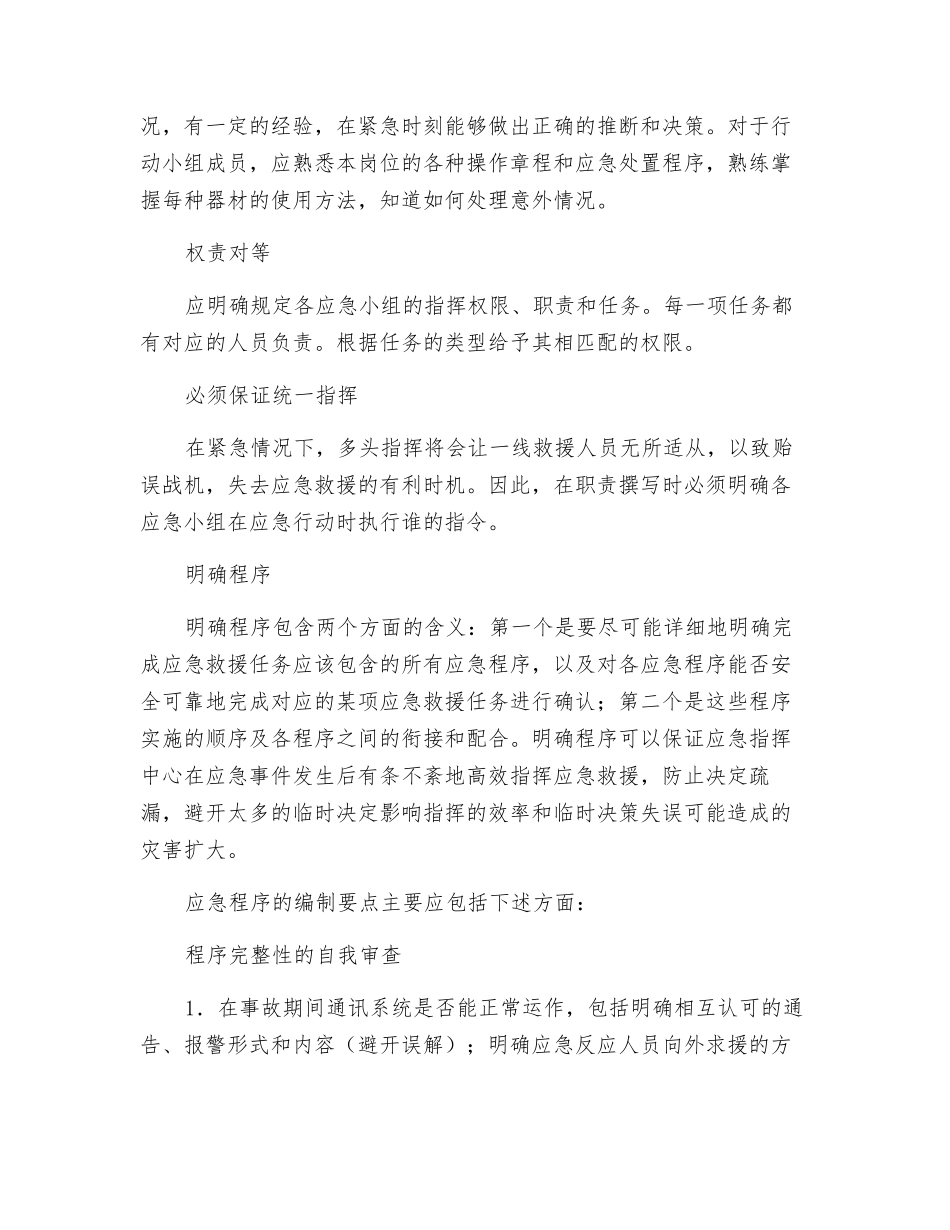 况，有一定的经验，在紧急时刻能够做出正确的推断和决策。对于行动小组成员，应熟悉本岗位的各种操作章程和应急处置程序，熟练掌握每种器材的使用方法，知道如何处理意外情况。

权责对等

应明确规定各应急小组的指挥权限、职责和任务。每一项任务都有对应的人员负责。根据任务的类型给予其相匹配的权限。

必须保证统一指挥

在紧急情况下，多头指挥将会让一线救援人员无所适从，以致贻误战机，失去应急救援的有利时机。因此，在职责撰写时必须明确各应急小组在应急行动时执行谁的指令。

明确程序

明确程序包含两个方面的含义：第一个是要尽可能详细地明确完成应急救援任务应该包含的所有应急程序，以及对各应急程序能否安全可靠地完成对应的某项应急救援任务进行确认；第二个是这些程序实施的顺序及各程序之间的衔接和配合。明确程序可以保证应急指挥中心在应急事件发生后有条不紊地高效指挥应急救援，防止决定疏漏，避开太多的临时决定影响指挥的效率和临时决策失误可能造成的灾害扩大。

应急程序的编制要点主要应包括下述方面：

程序完整性的自我审查

1．在事故期间通讯系统是否能正常运作，包括明确相互认可的通告、报警形式和内容（避开误解）；明确应急反应人员向外求援的方